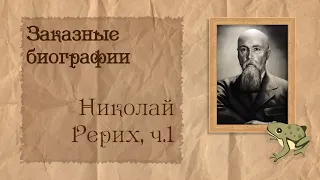 Заказные биографии

Николай Рерих, ч.1